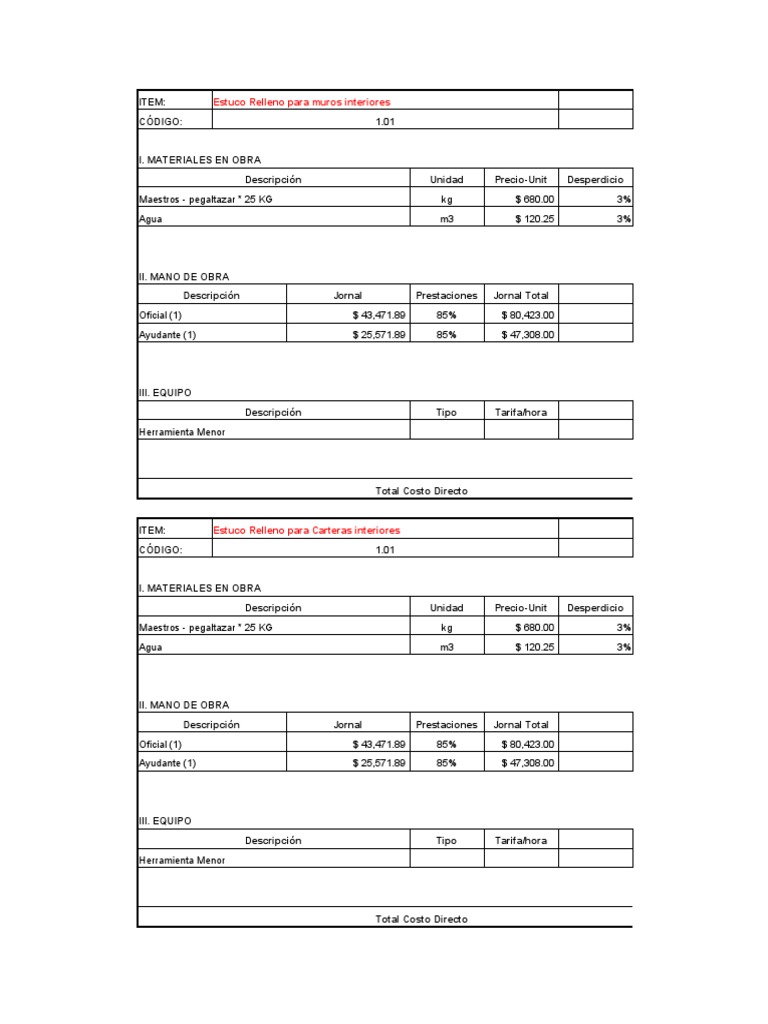 | ITEM: | Estuco Relleno para muros interiores | |
|---|---|---|
| CÓDIGO: | 1.01 | |

I. MATERIALES EN OBRA

| Descripción | Unidad | Precio-Unit | Desperdicio |
|---|---|---|---|
| Maestros - pegaltazar * 25 KG | kg | $ 680.00 | 3% |
| Agua | m3 | $ 120.25 | 3% |

II. MANO DE OBRA

| Descripción | Jornal | Prestaciones | Jornal Total | |
|---|---|---|---|---|
| Oficial (1) | $ 43,471.89 | 85% | $ 80,423.00 | |
| Ayudante (1) | $ 25,571.89 | 85% | $ 47,308.00 | |

III. EQUIPO

| Descripción | Tipo | Tarifa/hora | |
|---|---|---|---|
| Herramienta Menor | | | |

Total Costo Directo

| ITEM: | Estuco Relleno para Carteras interiores | |
|---|---|---|
| CÓDIGO: | 1.01 | |

I. MATERIALES EN OBRA

| Descripción | Unidad | Precio-Unit | Desperdicio |
|---|---|---|---|
| Maestros - pegaltazar * 25 KG | kg | $ 680.00 | 3% |
| Agua | m3 | $ 120.25 | 3% |

II. MANO DE OBRA

| Descripción | Jornal | Prestaciones | Jornal Total | |
|---|---|---|---|---|
| Oficial (1) | $ 43,471.89 | 85% | $ 80,423.00 | |
| Ayudante (1) | $ 25,571.89 | 85% | $ 47,308.00 | |

III. EQUIPO

| Descripción | Tipo | Tarifa/hora | |
|---|---|---|---|
| Herramienta Menor | | | |

Total Costo Directo